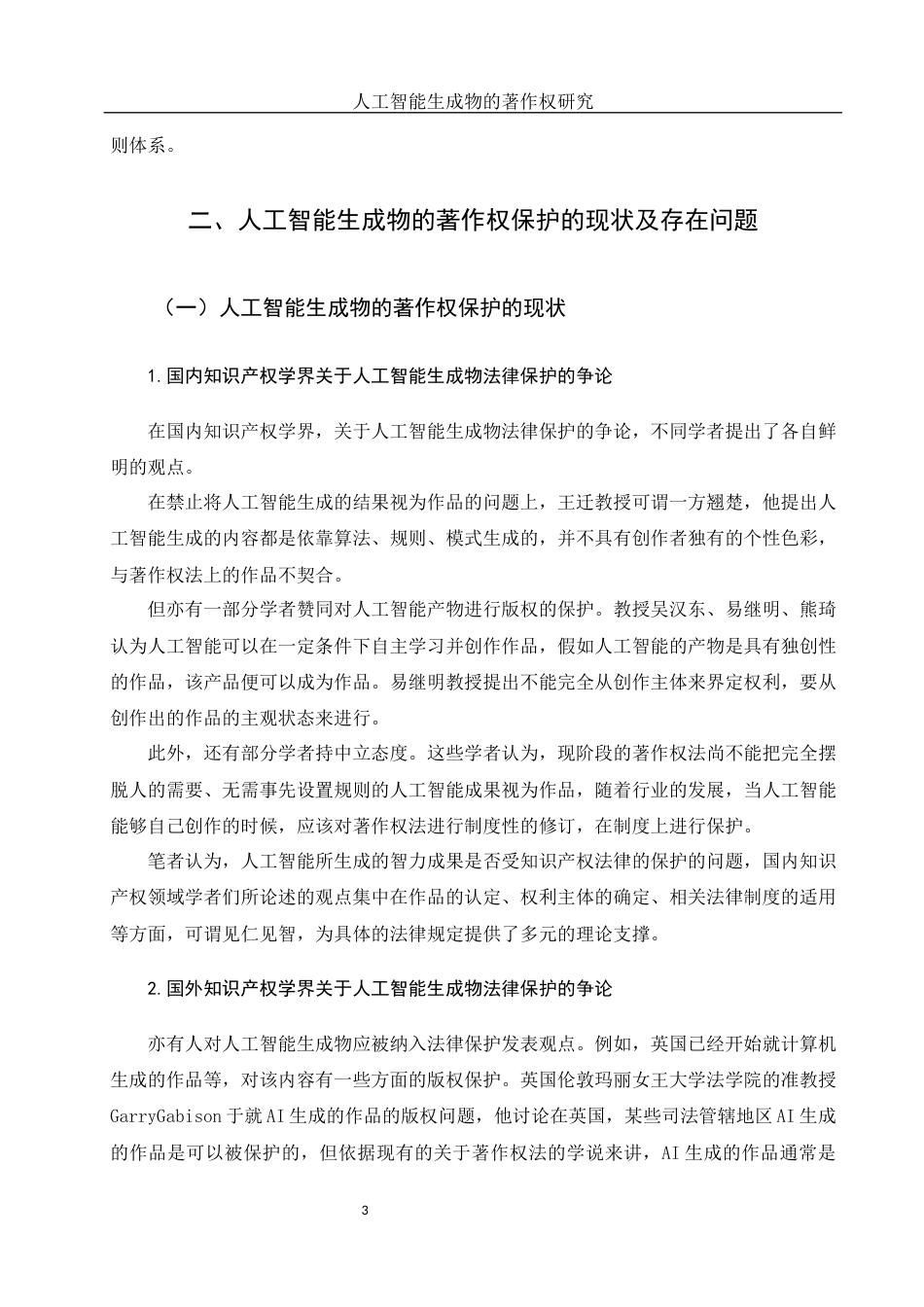 人工智能生成物的著作权研究

则体系。

二、人工智能生成物的著作权保护的现状及存在问题

（一）人工智能生成物的著作权保护的现状

1.国内知识产权学界关于人工智能生成物法律保护的争论

在国内知识产权学界，关于人工智能生成物法律保护的争论，不同学者提出了各自鲜明的观点。

在禁止将人工智能生成的结果视为作品的问题上，王迁教授可谓一方翘楚，他提出人工智能生成的内容都是依靠算法、规则、模式生成的，并不具有创作者独有的个性色彩，与著作权法上的作品不契合。

但亦有一部分学者赞同对人工智能产物进行版权的保护。教授吴汉东、易继明、熊琦认为人工智能可以在一定条件下自主学习并创作作品，假如人工智能的产物是具有独创性的作品，该产品便可以成为作品。易继明教授提出不能完全从创作主体来界定权利，要从创作出的作品的主观状态来进行。

此外，还有部分学者持中立态度。这些学者认为，现阶段的著作权法尚不能把完全摆脱人的需要、无需事先设置规则的人工智能成果视为作品，随着行业的发展，当人工智能能够自己创作的时候，应该对著作权法进行制度性的修订，在制度上进行保护。

笔者认为，人工智能所生成的智力成果是否受知识产权法律的保护的问题，国内知识产权领域学者们所论述的观点集中在作品的认定、权利主体的确定、相关法律制度的适用等方面，可谓见仁见智，为具体的法律规定提供了多元的理论支撑。

2.国外知识产权学界关于人工智能生成物法律保护的争论

亦有人对人工智能生成物应被纳入法律保护发表观点。例如，英国已经开始就计算机生成的作品等，对该内容有一些方面的版权保护。英国伦敦玛丽女王大学法学院的准教授GarryGabison于就AI生成的作品的版权问题，他讨论在英国，某些司法管辖地区AI生成的作品是可以被保护的，但依据现有的关于著作权法的学说来讲，AI生成的作品通常是

3